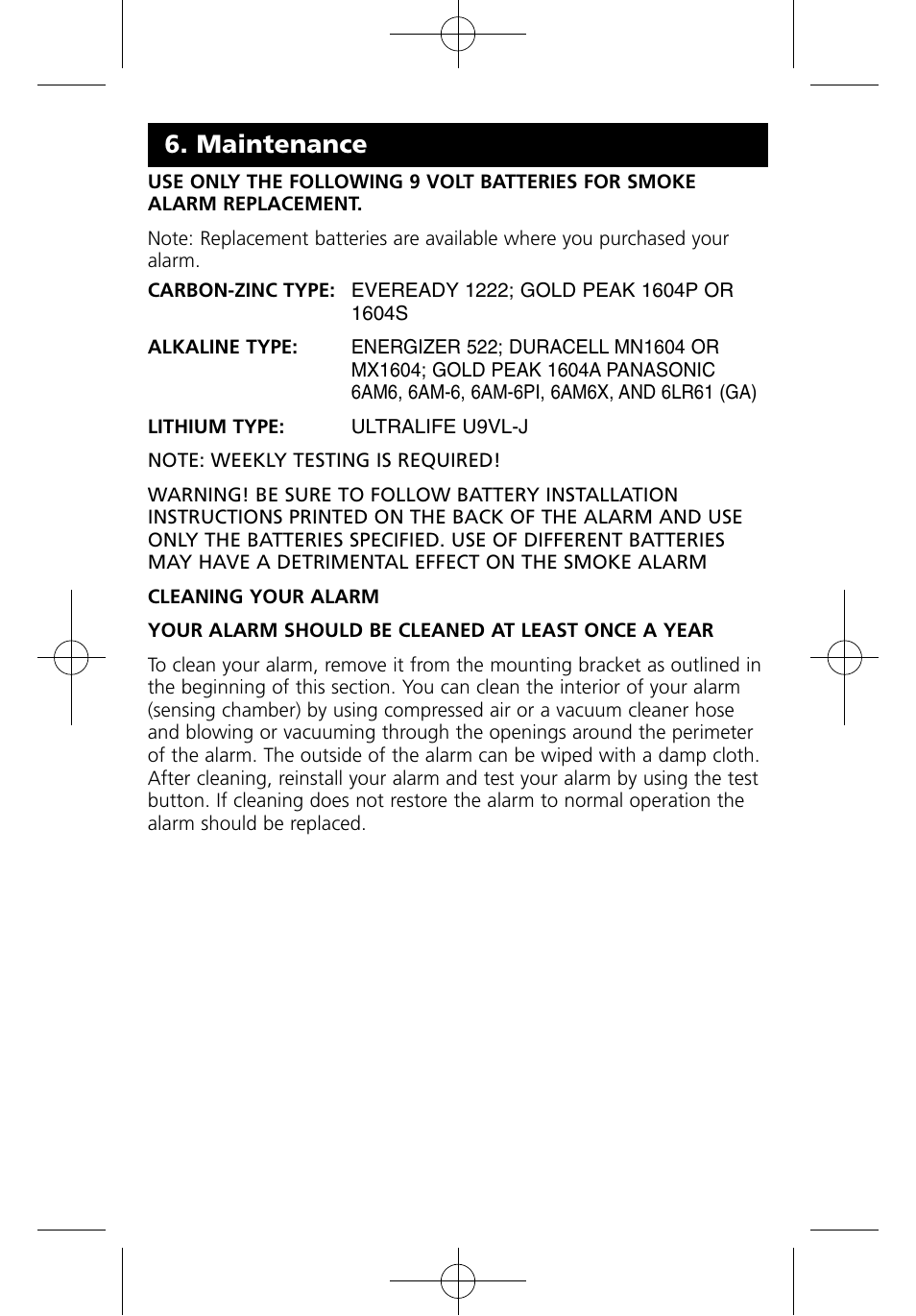 6. Maintenance

USE ONLY THE FOLLOWING 9 VOLT BATTERIES FOR SMOKE ALARM REPLACEMENT.

Note: Replacement batteries are available where you purchased your alarm.

CARBON-ZINC TYPE: EVEREADY 1222; GOLD PEAK 1604P OR 1604S

ALKALINE TYPE: ENERGIZER 522; DURACELL MN1604 OR MX1604; GOLD PEAK 1604A PANASONIC 6AM6, 6AM-6, 6AM-6PI, 6AM6X, AND 6LR61 (GA)

LITHIUM TYPE: ULTRALIFE U9VL-J

NOTE: WEEKLY TESTING IS REQUIRED!

WARNING! BE SURE TO FOLLOW BATTERY INSTALLATION INSTRUCTIONS PRINTED ON THE BACK OF THE ALARM AND USE ONLY THE BATTERIES SPECIFIED. USE OF DIFFERENT BATTERIES MAY HAVE A DETRIMENTAL EFFECT ON THE SMOKE ALARM

CLEANING YOUR ALARM

YOUR ALARM SHOULD BE CLEANED AT LEAST ONCE A YEAR

To clean your alarm, remove it from the mounting bracket as outlined in the beginning of this section. You can clean the interior of your alarm (sensing chamber) by using compressed air or a vacuum cleaner hose and blowing or vacuuming through the openings around the perimeter of the alarm. The outside of the alarm can be wiped with a damp cloth. After cleaning, reinstall your alarm and test your alarm by using the test button. If cleaning does not restore the alarm to normal operation the alarm should be replaced.